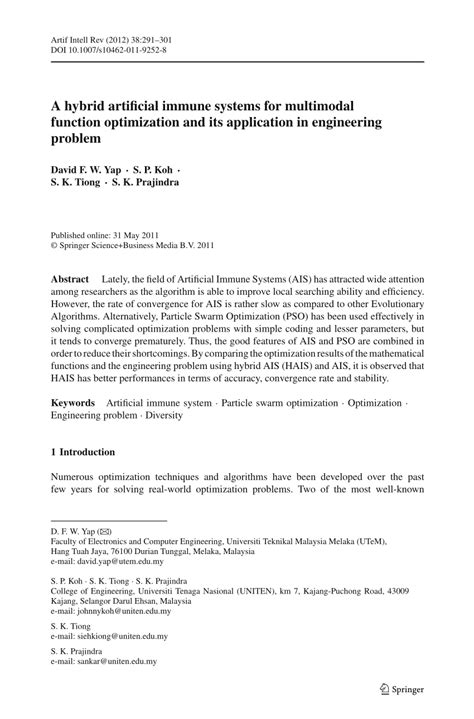 Artif Intell Rev (2012) 38:291–301
DOI 10.1007/s10462-011-9252-8

A hybrid artificial immune systems for multimodal function optimization and its application in engineering problem

David F. W. Yap · S. P. Koh · S. K. Tiong · S. K. Prajindra

Published online: 31 May 2011
© Springer Science+Business Media B.V. 2011

Abstract Lately, the field of Artificial Immune Systems (AIS) has attracted wide attention among researchers as the algorithm is able to improve local searching ability and efficiency. However, the rate of convergence for AIS is rather slow as compared to other Evolutionary Algorithms. Alternatively, Particle Swarm Optimization (PSO) has been used effectively in solving complicated optimization problems with simple coding and lesser parameters, but it tends to converge prematurely. Thus, the good features of AIS and PSO are combined in order to reduce their shortcomings. By comparing the optimization results of the mathematical functions and the engineering problem using hybrid AIS (HAIS) and AIS, it is observed that HAIS has better performances in terms of accuracy, convergence rate and stability.

Keywords Artificial immune system · Particle swarm optimization · Optimization · Engineering problem · Diversity

1 Introduction

Numerous optimization techniques and algorithms have been developed over the past few years for solving real-world optimization problems. Two of the most well-known

D. F. W. Yap (✉)
Faculty of Electronics and Computer Engineering, Universiti Teknikal Malaysia Melaka (UTeM), Hang Tuah Jaya, 76100 Durian Tunggal, Melaka, Malaysia
e-mail: david.yap@utem.edu.my

S. P. Koh · S. K. Tiong · S. K. Prajindra
College of Engineering, Universiti Tenaga Nasional (UNITEN), km 7, Kajang-Puchong Road, 43009 Kajang, Selangor Darul Ehsan, Malaysia
e-mail: johnnykoh@uniten.edu.my

S. K. Tiong
e-mail: siehkiong@uniten.edu.my

S. K. Prajindra
e-mail: sankar@uniten.edu.my

Springer